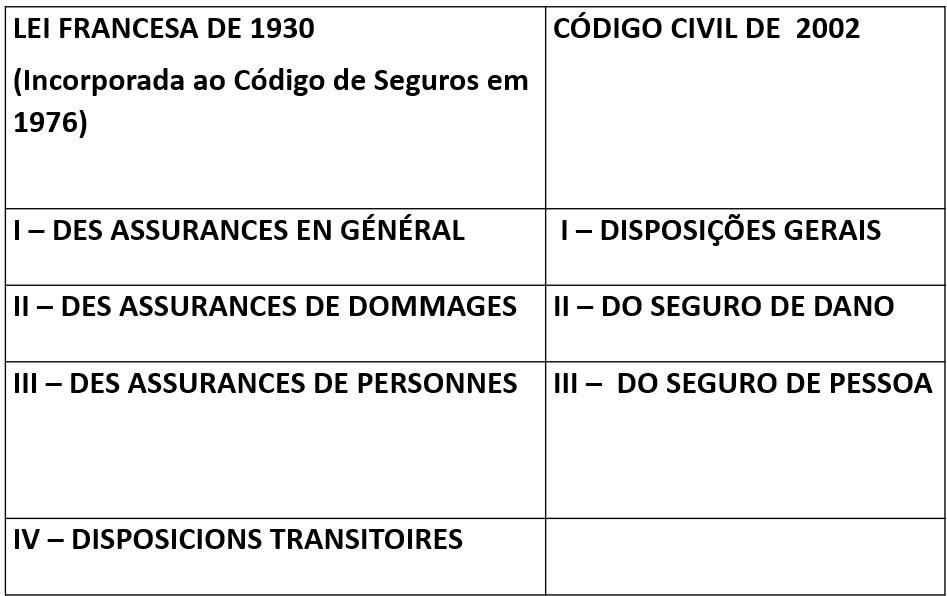 | LEI FRANCESA DE 1930 (Incorporada ao Código de Seguros em 1976) | CÓDIGO CIVIL DE 2002 |
|---|---|
| I – DES ASSURANCES EN GÉNÉRAL | I – DISPOSIÇÕES GERAIS |
| II – DES ASSURANCES DE DOMMAGES | II – DO SEGURO DE DANO |
| III – DES ASSURANCES DE PERSONNES | III – DO SEGURO DE PESSOA |
| IV – DISPOSICIONS TRANSITOIRES | |